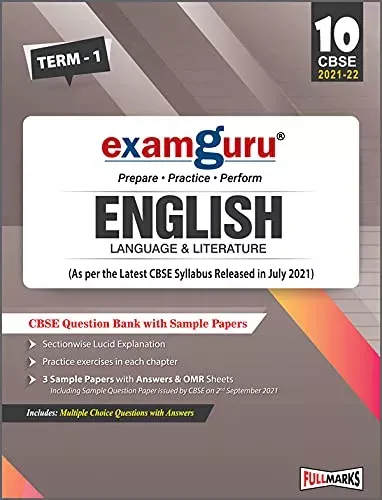 TERM - 1

10
CBSE
2021-22

examguru®
Prepare • Practice • Perform
ENGLISH
LANGUAGE & LITERATURE
(As per the Latest CBSE Syllabus Released in July 2021)

CBSE Question Bank with Sample Papers

Sectionwise Lucid Explanation

Practice exercises in each chapter

3 Sample Papers with Answers & OMR Sheets
Including Sample Question Paper issued by CBSE on 2nd September 2021

Includes: Multiple Choice Questions with Answers

FULLMARKS